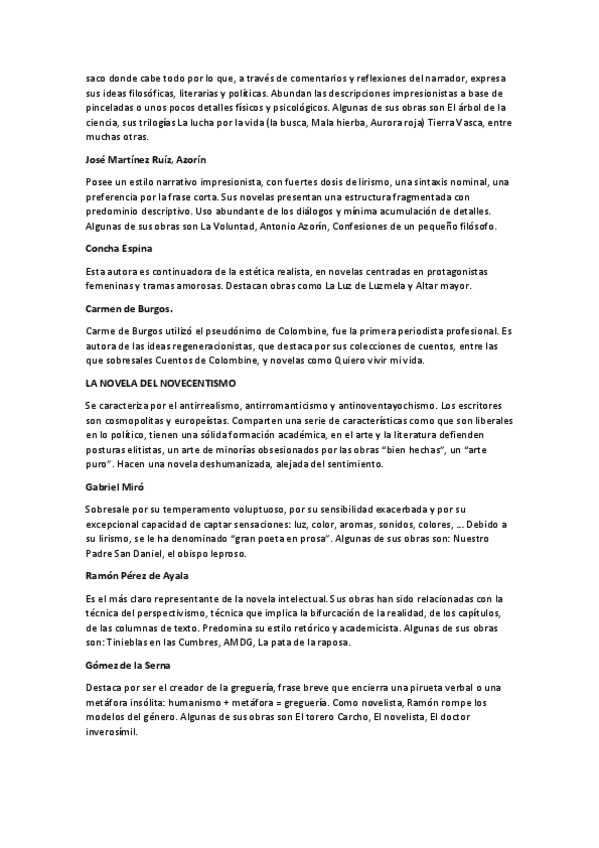 saco donde cabe todo por lo que, a través de comentarios y reflexiones del narrador, expresa sus ideas filosóficas, literarias y políticas. Abundan las descripciones impresionistas a base de pinceladas o unos pocos detalles físicos y psicológicos. Algunas de sus obras son El árbol de la ciencia, sus trilogías La lucha por la vida (la busca, Mala hierba, Aurora roja) Tierra Vasca, entre muchas otras.

José Martínez Ruíz, Azorín

Posee un estilo narrativo impresionista, con fuertes dosis de lirismo, una sintaxis nominal, una preferencia por la frase corta. Sus novelas presentan una estructura fragmentada con predominio descriptivo. Uso abundante de los diálogos y mínima acumulación de detalles. Algunas de sus obras son La Voluntad, Antonio Azorín, Confesiones de un pequeño filósofo.

Concha Espina

Esta autora es continuadora de la estética realista, en novelas centradas en protagonistas femeninas y tramas amorosas. Destacan obras como La Luz de Luzmela y Altar mayor.

Carmen de Burgos.

Carme de Burgos utilizó el pseudónimo de Colombine, fue la primera periodista profesional. Es autora de las ideas regeneracionistas, que destaca por sus colecciones de cuentos, entre las que sobresales Cuentos de Colombine, y novelas como Quiero vivir mi vida.

LA NOVELA DEL NOVECENTISMO

Se caracteriza por el antirrealismo, antirromanticismo y antinoventayochismo. Los escritores son cosmopolitas y europeístas. Comparten una serie de características como que son liberales en lo político, tienen una sólida formación académica, en el arte y la literatura defienden posturas elitistas, un arte de minorías obsesionados por las obras "bien hechas", un "arte puro". Hacen una novela deshumanizada, alejada del sentimiento.

Gabriel Miró

Sobresale por su temperamento voluptuoso, por su sensibilidad exacerbada y por su excepcional capacidad de captar sensaciones: luz, color, aromas, sonidos, colores, ... Debido a su lirismo, se le ha denominado "gran poeta en prosa". Algunas de sus obras son: Nuestro Padre San Daniel, el obispo leproso.

Ramón Pérez de Ayala

Es el más claro representante de la novela intelectual. Sus obras han sido relacionadas con la técnica del perspectivismo, técnica que implica la bifurcación de la realidad, de los capítulos, de las columnas de texto. Predomina su estilo retórico y academicista. Algunas de sus obras son: Tinieblas en las Cumbres, AMDG, La pata de la raposa.

Gómez de la Serna

Destaca por ser el creador de la greguería, frase breve que encierra una pirueta verbal o una metáfora insólita: humanismo + metáfora = greguería. Como novelista, Ramón rompe los modelos del género. Algunas de sus obras son El torero Carcho, El novelista, El doctor inverosímil.